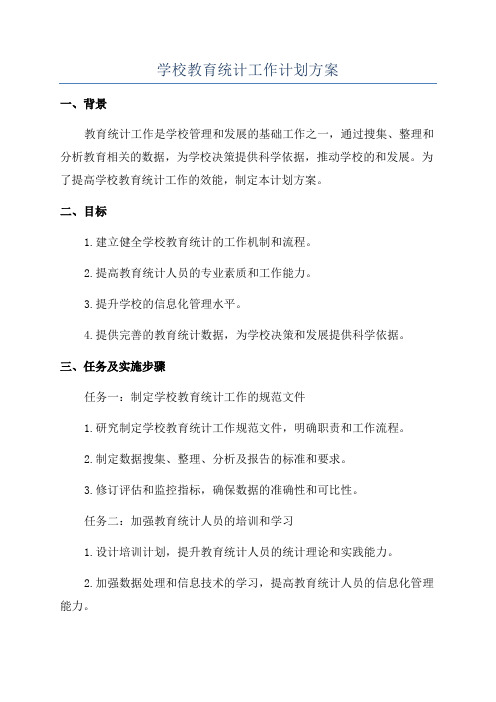 学校教育统计工作计划方案

一、背景

教育统计工作是学校管理和发展的基础工作之一，通过搜集、整理和分析教育相关的数据，为学校决策提供科学依据，推动学校的和发展。为了提高学校教育统计工作的效能，制定本计划方案。

二、目标

1.建立健全学校教育统计的工作机制和流程。

2.提高教育统计人员的专业素质和工作能力。

3.提升学校的信息化管理水平。

4.提供完善的教育统计数据，为学校决策和发展提供科学依据。

三、任务及实施步骤

任务一：制定学校教育统计工作的规范文件

1.研究制定学校教育统计工作规范文件，明确职责和工作流程。

2.制定数据搜集、整理、分析及报告的标准和要求。

3.修订评估和监控指标，确保数据的准确性和可比性。

任务二：加强教育统计人员的培训和学习

1.设计培训计划，提升教育统计人员的统计理论和实践能力。

2.加强数据处理和信息技术的学习，提高教育统计人员的信息化管理能力。